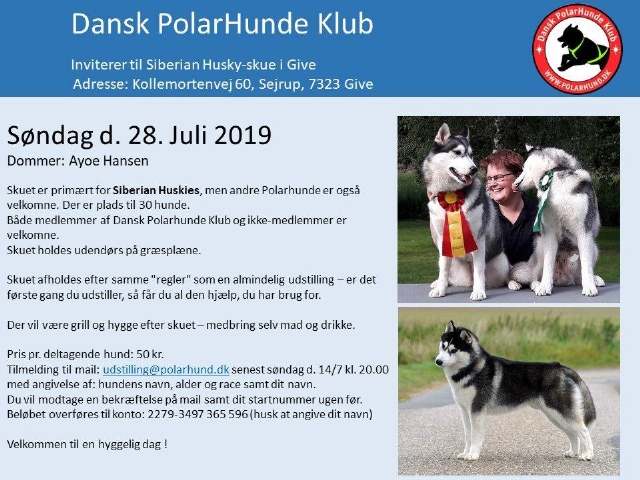 Dansk PolarHunde Klub

Inviterer til Siberian Husky-skue i Give
Adresse: Kollemortenvej 60, Sejrup, 7323 Give

Dansk PolarHunde Klub
WWW.POLARHUND.DK

Søndag d. 28. Juli 2019

Dommer: Ayoe Hansen

Skuet er primært for Siberian Huskies, men andre Polarhunde er også velkomne. Der er plads til 30 hunde.
Både medlemmer af Dansk Polarhunde Klub og ikke-medlemmer er velkomne.
Skuet holdes udendørs på græsplæne.

Skuet afholdes efter samme "regler" som en almindelig udstilling – er det første gang du udstiller, så får du al den hjælp, du har brug for.

Der vil være grill og hygge efter skuet – medbring selv mad og drikke.

Pris pr. deltagende hund: 50 kr.
Tilmelding til mail: udstilling@polarhund.dk senest søndag d. 14/7 kl. 20.00 med angivelse af: hundens navn, alder og race samt dit navn.
Du vil modtage en bekræftelse på mail samt dit startnummer ugen før.
Beløbet overføres til konto: 2279-3497 365 596 (husk at angive dit navn)

Velkommen til en hyggelig dag !